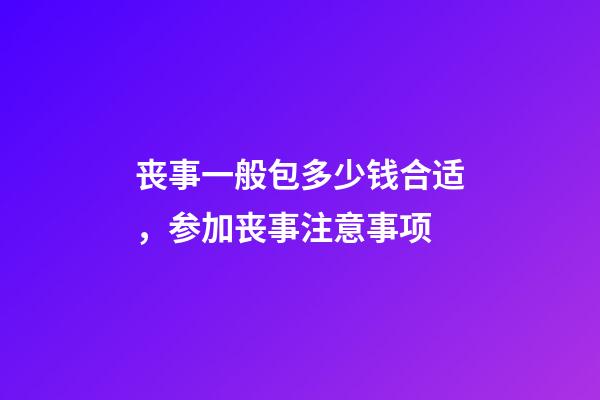 丧事一般包多少钱合适，参加丧事注意事项